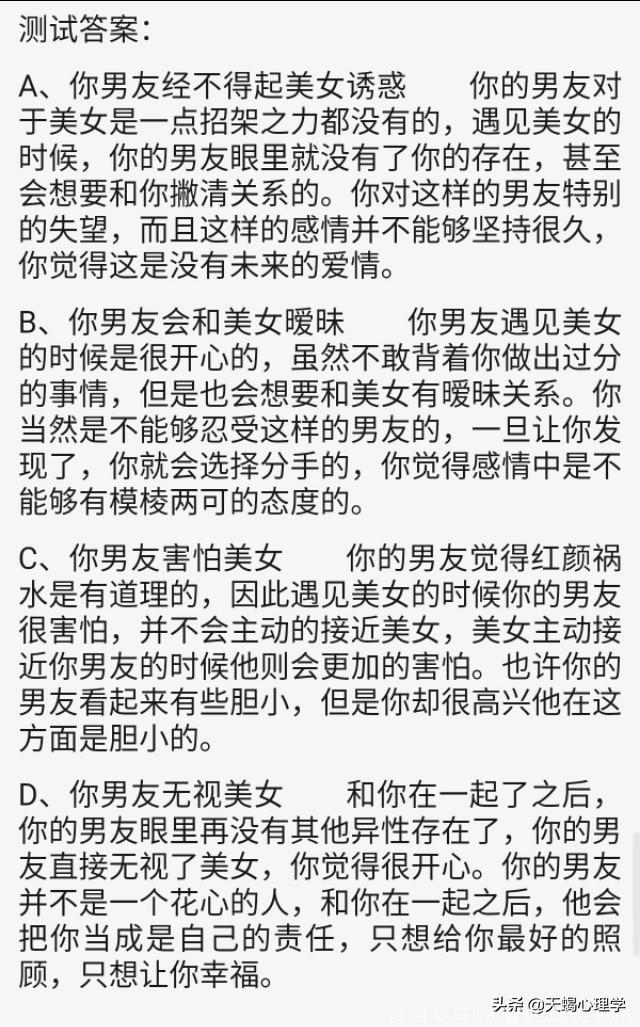 测试答案:

A、你男友经不得起美女诱惑　　你的男友对于美女是一点招架之力都没有的，遇见美女的时候，你的男友眼里就没有了你的存在，甚至会想要和你撇清关系的。你对这样的男友特别的失望，而且这样的感情并不能够坚持很久，你觉得这是没有未来的爱情。

B、你男友会和美女暧昧　　你男友遇见美女的时候是很开心的，虽然不敢背着你做出过分的事情，但是也会想要和美女有暧昧关系。你当然是不能够忍受这样的男友的，一旦让你发现了，你就会选择分手的，你觉得感情中是不能够有模棱两可的态度的。

C、你男友害怕美女　　你的男友觉得红颜祸水是有道理的，因此遇见美女的时候你的男友很害怕，并不会主动的接近美女，美女主动接近你男友的时候他则会更加的害怕。也许你的男友看起来有些胆小，但是你却很高兴他在这方面是胆小的。

D、你男友无视美女　　和你在一起了之后，你的男友眼里再没有其他异性存在了，你的男友直接无视了美女，你觉得很开心。你的男友并不是一个花心的人，和你在一起之后，他会把你当成是自己的责任，只想给你最好的照顾，只想让你幸福。

头条 @天蝎心理学